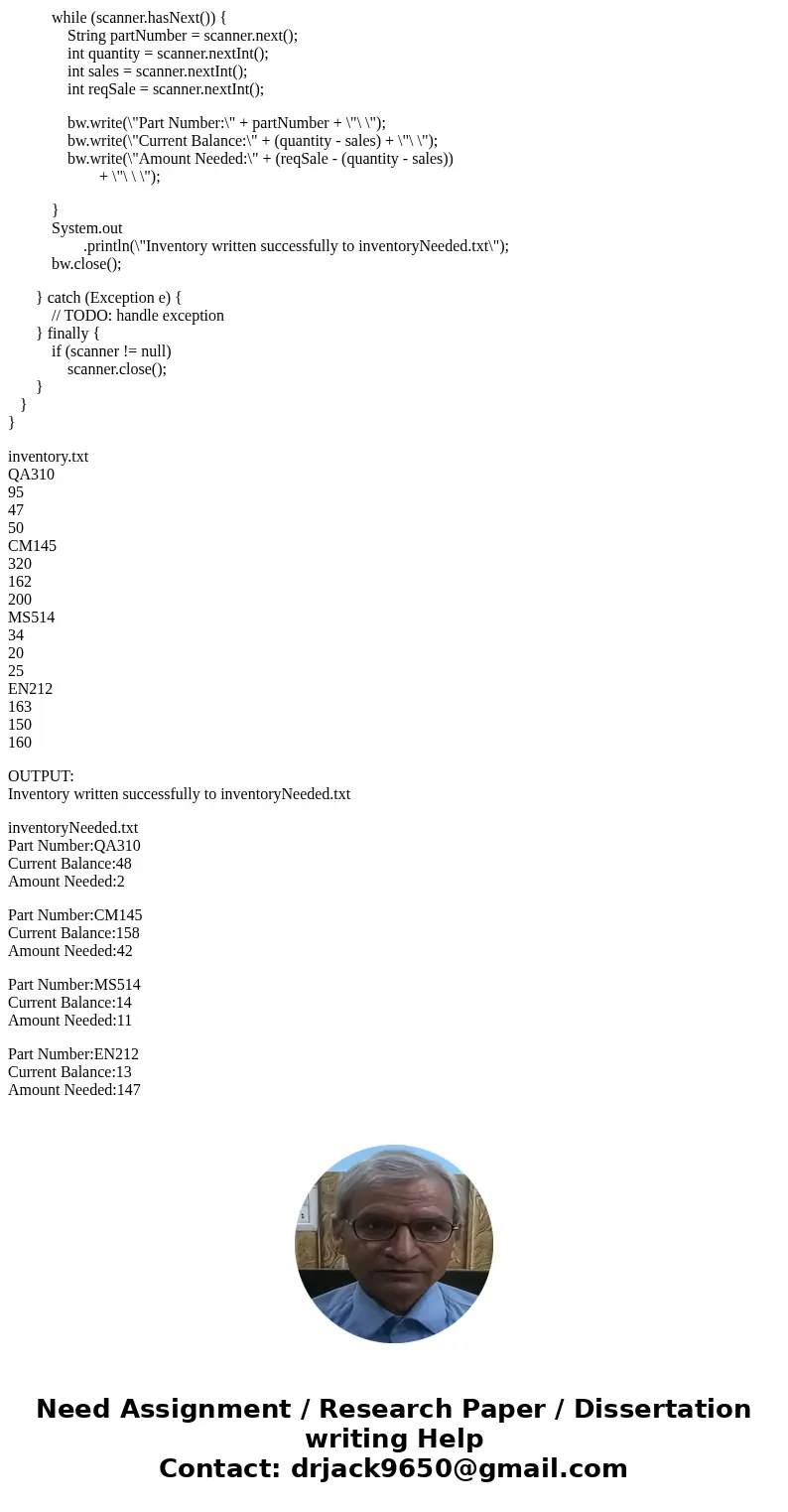 while (scanner.hasNext()) {
String partNumber = scanner.next();
int quantity = scanner.nextInt();
int sales = scanner.nextInt();
int reqSale = scanner.nextInt();

bw.write(\"Part Number:\" + partNumber + \"\ \");
bw.write(\"Current Balance:\" + (quantity - sales) + \"\ \");
bw.write(\"Amount Needed:\" + (reqSale - (quantity - sales))
+ \"\ \ \");

}
System.out
.println(\"Inventory written successfully to inventoryNeeded.txt\");
bw.close();

} catch (Exception e) {
// TODO: handle exception
} finally {
if (scanner != null)
scanner.close();
}
}
}

inventory.txt
QA310
95
47
50
CM145
320
162
200
MS514
34
20
25
EN212
163
150
160

OUTPUT:
Inventory written successfully to inventoryNeeded.txt

inventoryNeeded.txt
Part Number:QA310
Current Balance:48
Amount Needed:2

Part Number:CM145
Current Balance:158
Amount Needed:42

Part Number:MS514
Current Balance:14
Amount Needed:11

Part Number:EN212
Current Balance:13
Amount Needed:147

Need Assignment / Research Paper / Dissertation writing Help
Contact: drjack9650@gmail.com